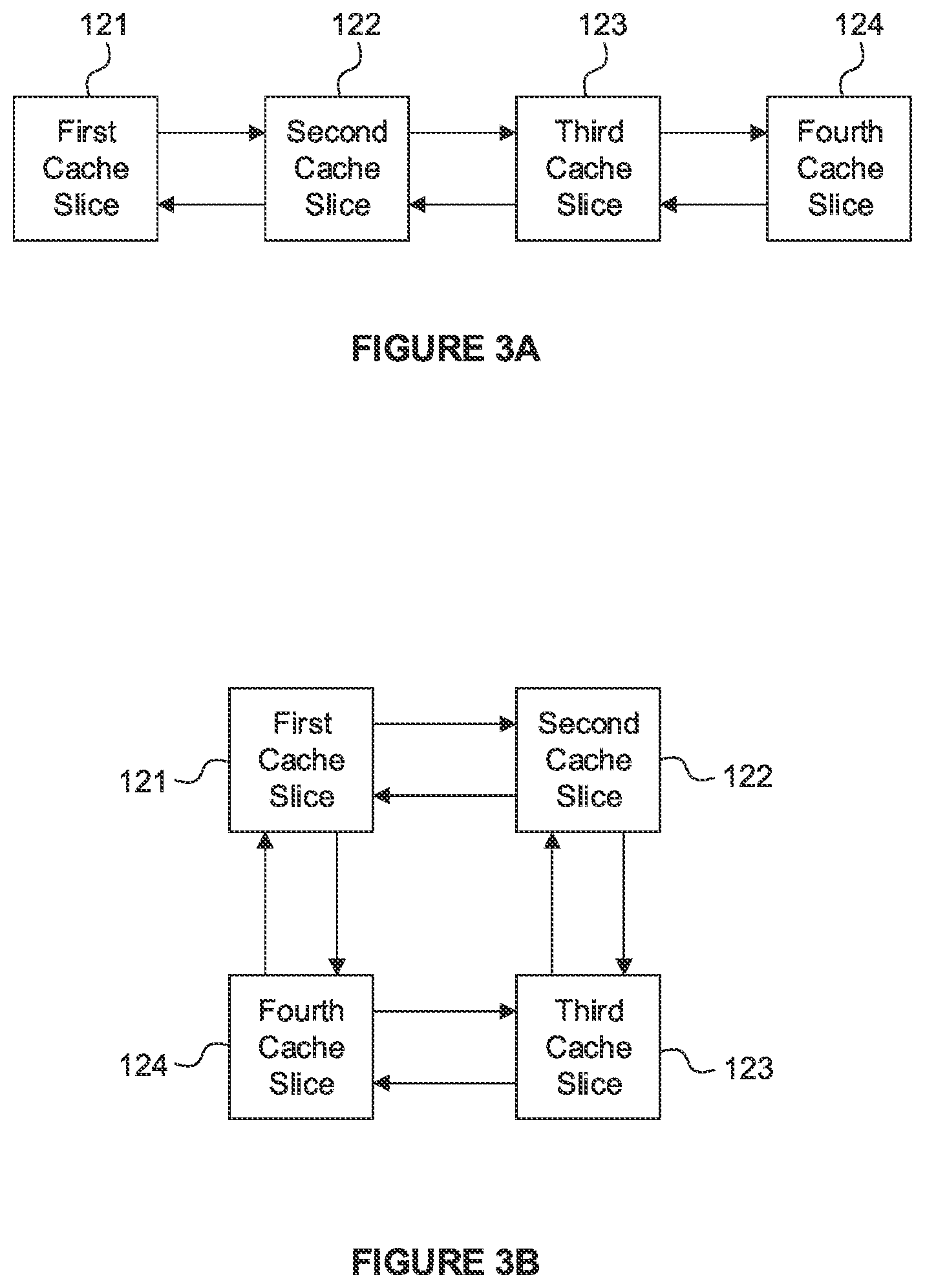 121

122

123

124

First Cache Slice

Second Cache Slice

Third Cache Slice

Fourth Cache Slice

FIGURE 3A

First Cache Slice

Second Cache Slice

121

122

Fourth Cache Slice

Third Cache Slice

124

123

FIGURE 3B